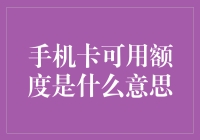 手机卡可用额度是什么意思